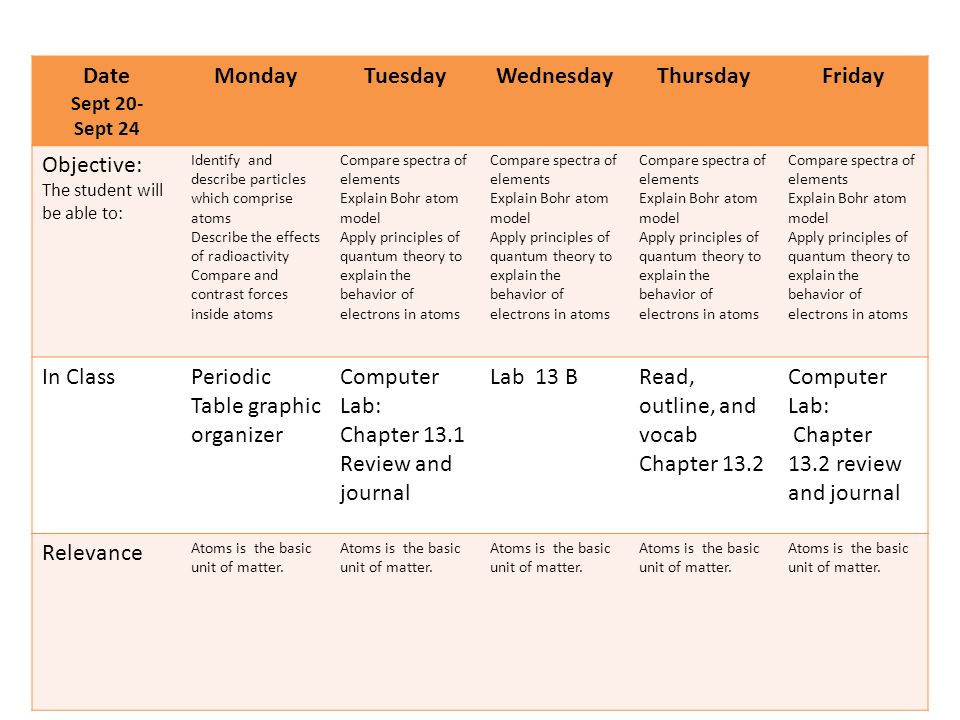 | Date Sept 20- Sept 24 | Monday | Tuesday | Wednesday | Thursday | Friday |
|---|---|---|---|---|---|
| Objective: The student will be able to: | Identify and describe particles which comprise atoms Describe the effects of radioactivity Compare and contrast forces inside atoms | Compare spectra of elements Explain Bohr atom model Apply principles of quantum theory to explain the behavior of electrons in atoms | Compare spectra of elements Explain Bohr atom model Apply principles of quantum theory to explain the behavior of electrons in atoms | Compare spectra of elements Explain Bohr atom model Apply principles of quantum theory to explain the behavior of electrons in atoms | Compare spectra of elements Explain Bohr atom model Apply principles of quantum theory to explain the behavior of electrons in atoms |
| In Class | Periodic Table graphic organizer | Computer Lab: Chapter 13.1 Review and journal | Lab 13 B | Read, outline, and vocab Chapter 13.2 | Computer Lab: Chapter 13.2 review and journal |
| Relevance | Atoms is the basic unit of matter. | Atoms is the basic unit of matter. | Atoms is the basic unit of matter. | Atoms is the basic unit of matter. | Atoms is the basic unit of matter. |